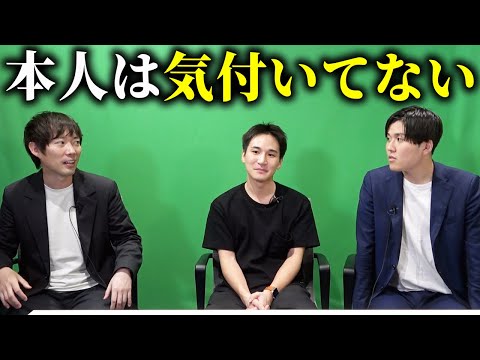 本人は気付いてない